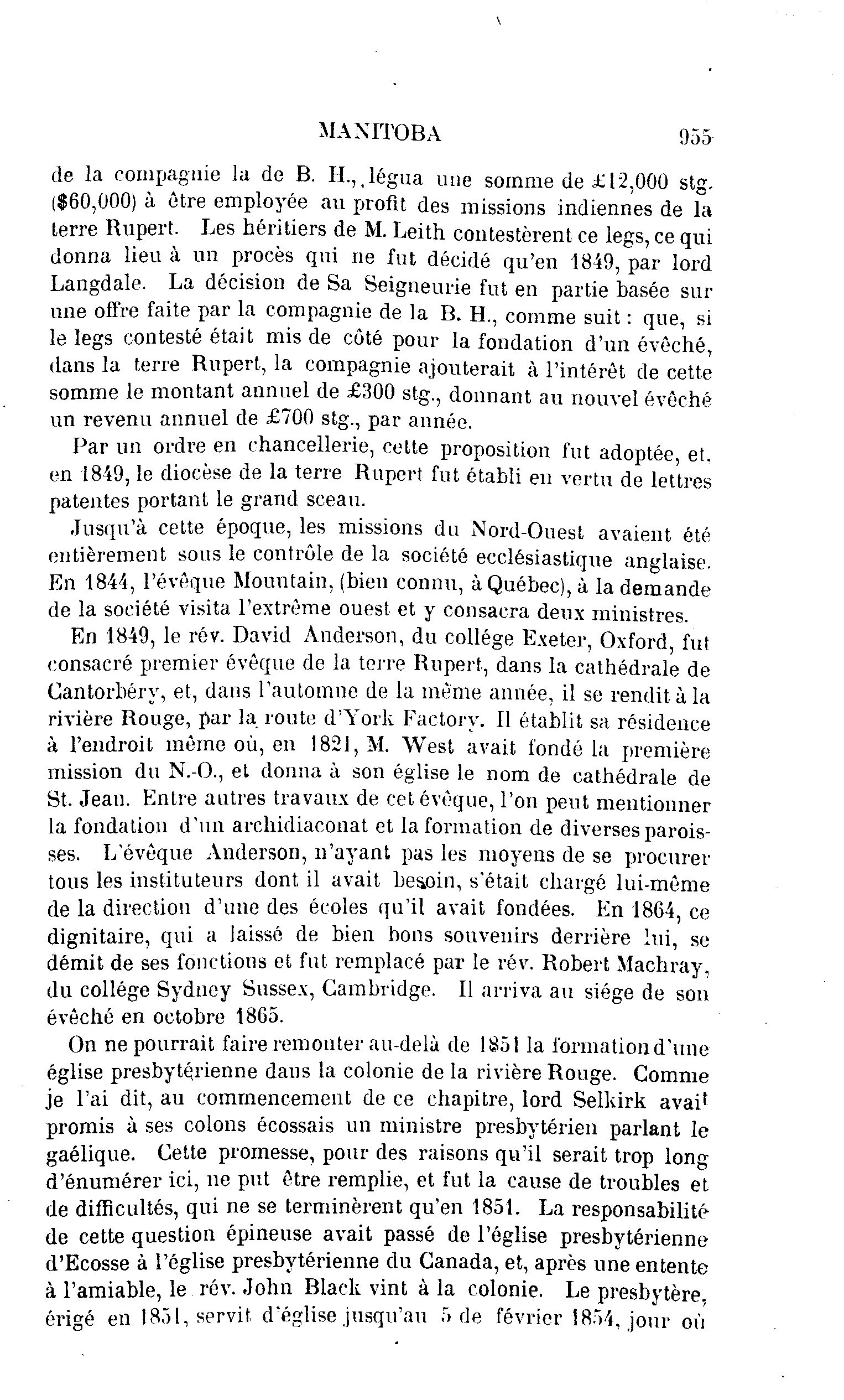 MANITOBA 955

de la compagnie la de B. H., légua une somme de £12,000 stg. ($60,000) à être employée au profit des missions indiennes de la terre Rupert. Les héritiers de M. Leith contestèrent ce legs, ce qui donna lieu à un procès qui ne fut décidé qu'en 1849, par lord Langdale. La décision de Sa Seigneurie fut en partie basée sur une offre faite par la compagnie de la B. H., comme suit : que, si le legs contesté était mis de côté pour la fondation d'un évêché, dans la terre Rupert, la compagnie ajouterait à l'intérêt de cette somme le montant annuel de £300 stg., donnant au nouvel évêché un revenu annuel de £700 stg., par année.

Par un ordre en chancellerie, cette proposition fut adoptée, et, en 1849, le diocèse de la terre Rupert fut établi en vertu de lettres patentes portant le grand sceau.

Jusqu'à cette époque, les missions du Nord-Ouest avaient été entièrement sous le contrôle de la société ecclésiastique anglaise. En 1844, l'évêque Mountain, (bien connu, à Québec), à la demande de la société visita l'extrême ouest et y consacra deux ministres.

En 1849, le rév. David Anderson, du collége Exeter, Oxford, fut consacré premier évêque de la terre Rupert, dans la cathédrale de Cantorbéry, et, dans l'automne de la même année, il se rendit à la rivière Rouge, par la route d'York Factory. Il établit sa résidence à l'endroit même où, en 1821, M. West avait fondé la première mission du N.-O., et donna à son église le nom de cathédrale de St. Jean. Entre autres travaux de cet évêque, l'on peut mentionner la fondation d'un archidiaconat et la formation de diverses paroisses. L'évêque Anderson, n'ayant pas les moyens de se procurer tous les instituteurs dont il avait besoin, s'était chargé lui-même de la direction d'une des écoles qu'il avait fondées. En 1864, ce dignitaire, qui a laissé de bien bons souvenirs derrière lui, se démit de ses fonctions et fut remplacé par le rév. Robert Machray, du collége Sydney Sussex, Cambridge. Il arriva au siége de son évêché en octobre 1865.

On ne pourrait faire remonter au-delà de 1851 la formation d'une église presbytérienne dans la colonie de la rivière Rouge. Comme je l'ai dit, au commencement de ce chapitre, lord Selkirk avait promis à ses colons écossais un ministre presbytérien parlant le gaélique. Cette promesse, pour des raisons qu'il serait trop long d'énumérer ici, ne put être remplie, et fut la cause de troubles et de difficultés, qui ne se terminèrent qu'en 1851. La responsabilité de cette question épineuse avait passé de l'église presbytérienne d'Ecosse à l'église presbytérienne du Canada, et, après une entente à l'amiable, le rév. John Black vint à la colonie. Le presbytère, érigé en 1851, servit d'église jusqu'au 5 de février 1854, jour où